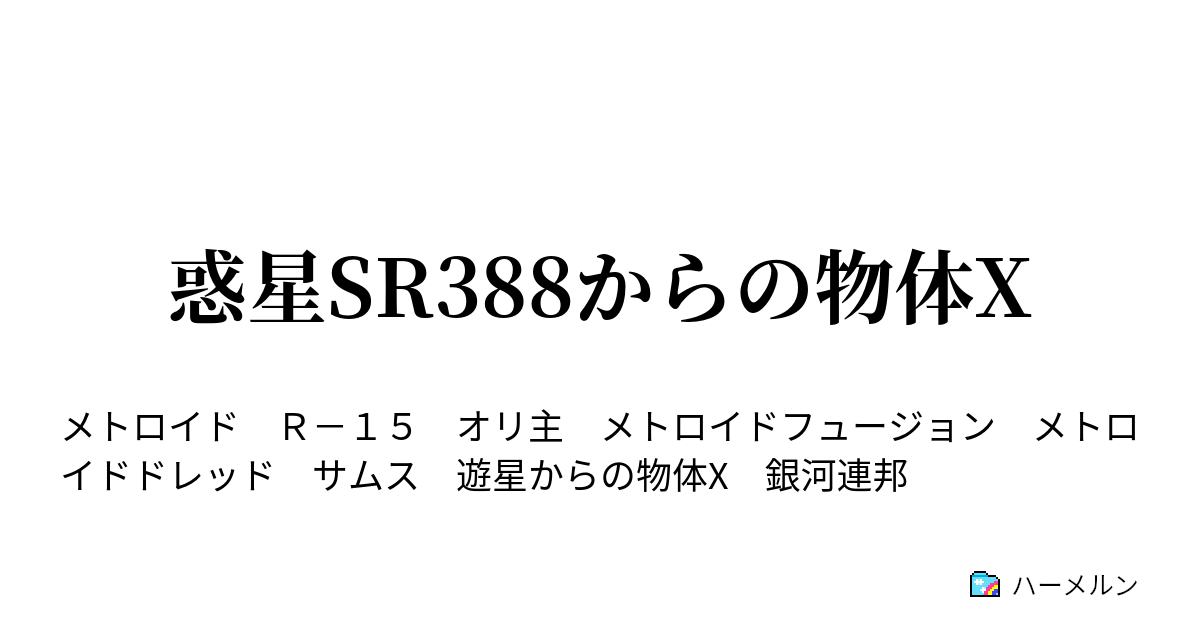 惑星SR388からの物体X

メトロイド　Ｒ－１５　オリ主　メトロイドフュージョン　メトロイドドレッド　サムス　遊星からの物体X　銀河連邦

ハーメルン